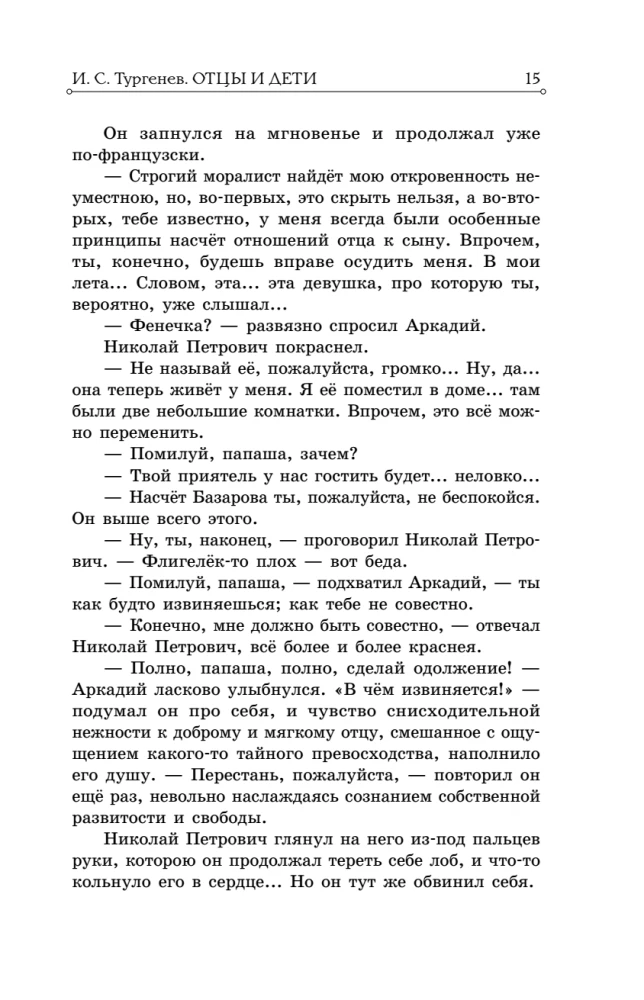 И. С. Тургенев. ОТЦЫ И ДЕТИ 15

Он запнулся на мгновенье и продолжал уже по-французски.

— Строгий моралист найдёт мою откровенность неуместною, но, во-первых, это скрыть нельзя, а во-вторых, тебе известно, у меня всегда были особенные принципы насчёт отношений отца к сыну. Впрочем, ты, конечно, будешь вправе осудить меня. В мои лета... Словом, эта... эта девушка, про которую ты, вероятно, уже слышал...

— Фенечка? — развязно спросил Аркадий.

Николай Петрович покраснел.

— Не называй её, пожалуйста, громко... Ну, да... она теперь живёт у меня. Я её поместил в доме... там были две небольшие комнатки. Впрочем, это всё можно переменить.

— Помилуй, папаша, зачем?

— Твой приятель у нас гостить будет... неловко...

— Насчёт Базарова ты, пожалуйста, не беспокойся. Он выше всего этого.

— Ну, ты, наконец, — проговорил Николай Петрович. — Флигелёк-то плох — вот беда.

— Помилуй, папаша, — подхватил Аркадий, — ты как будто извиняешься; как тебе не совестно.

— Конечно, мне должно быть совестно, — отвечал Николай Петрович, всё более и более краснея.

— Полно, папаша, полно, сделай одолжение! — Аркадий ласково улыбнулся. «В чём извиняется!» — подумал он про себя, и чувство снисходительной нежности к доброму и мягкому отцу, смешанное с ощущением какого-то тайного превосходства, наполнило его душу. — Перестань, пожалуйста, — повторил он ещё раз, невольно наслаждаясь сознанием собственной развитости и свободы.

Николай Петрович глянул на него из-под пальцев руки, которою он продолжал тереть себе лоб, и что-то кольнуло его в сердце... Но он тут же обвинил себя.